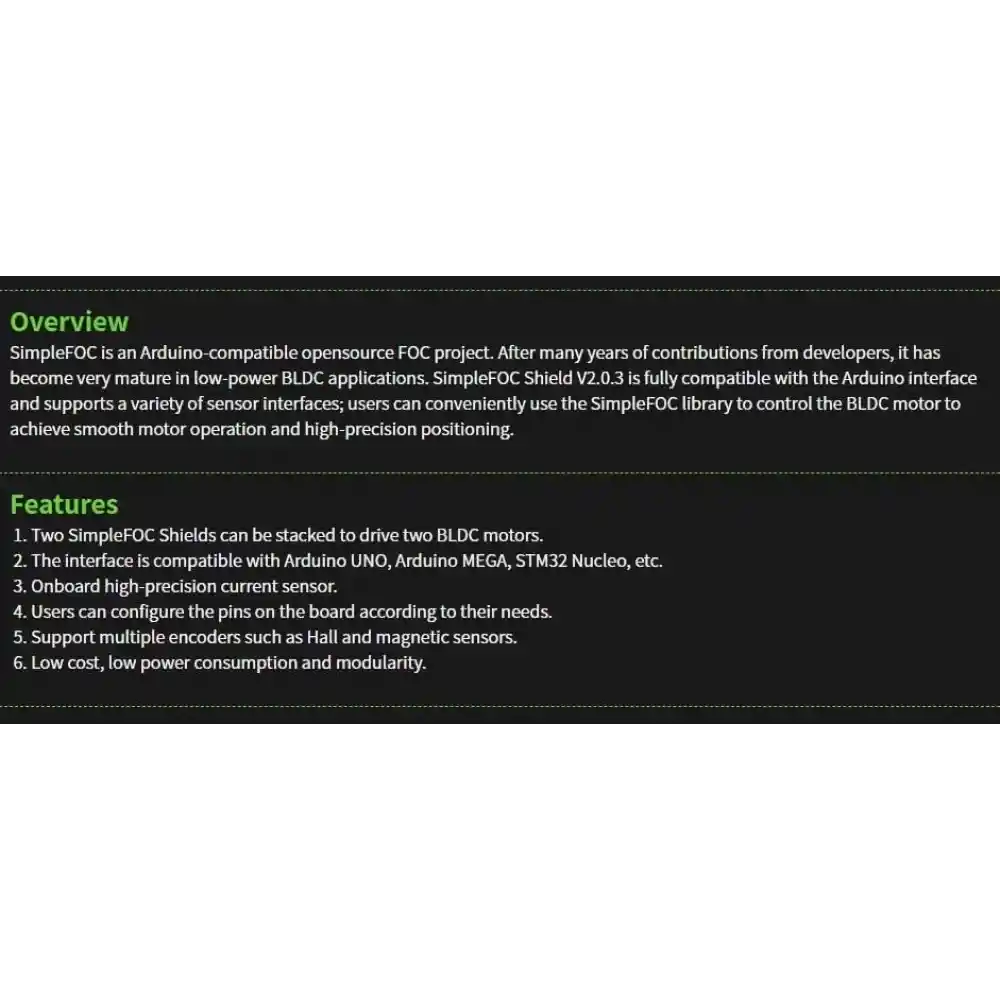 Overview

SimpleFOC is an Arduino-compatible opensource FOC project. After many years of contributions from developers, it has become very mature in low-power BLDC applications. SimpleFOC Shield V2.0.3 is fully compatible with the Arduino interface and supports a variety of sensor interfaces; users can conveniently use the SimpleFOC library to control the BLDC motor to achieve smooth motor operation and high-precision positioning.

Features

1. Two SimpleFOC Shields can be stacked to drive two BLDC motors.
2. The interface is compatible with Arduino UNO, Arduino MEGA, STM32 Nucleo, etc.
3. Onboard high-precision current sensor.
4. Users can configure the pins on the board according to their needs.
5. Support multiple encoders such as Hall and magnetic sensors.
6. Low cost, low power consumption and modularity.